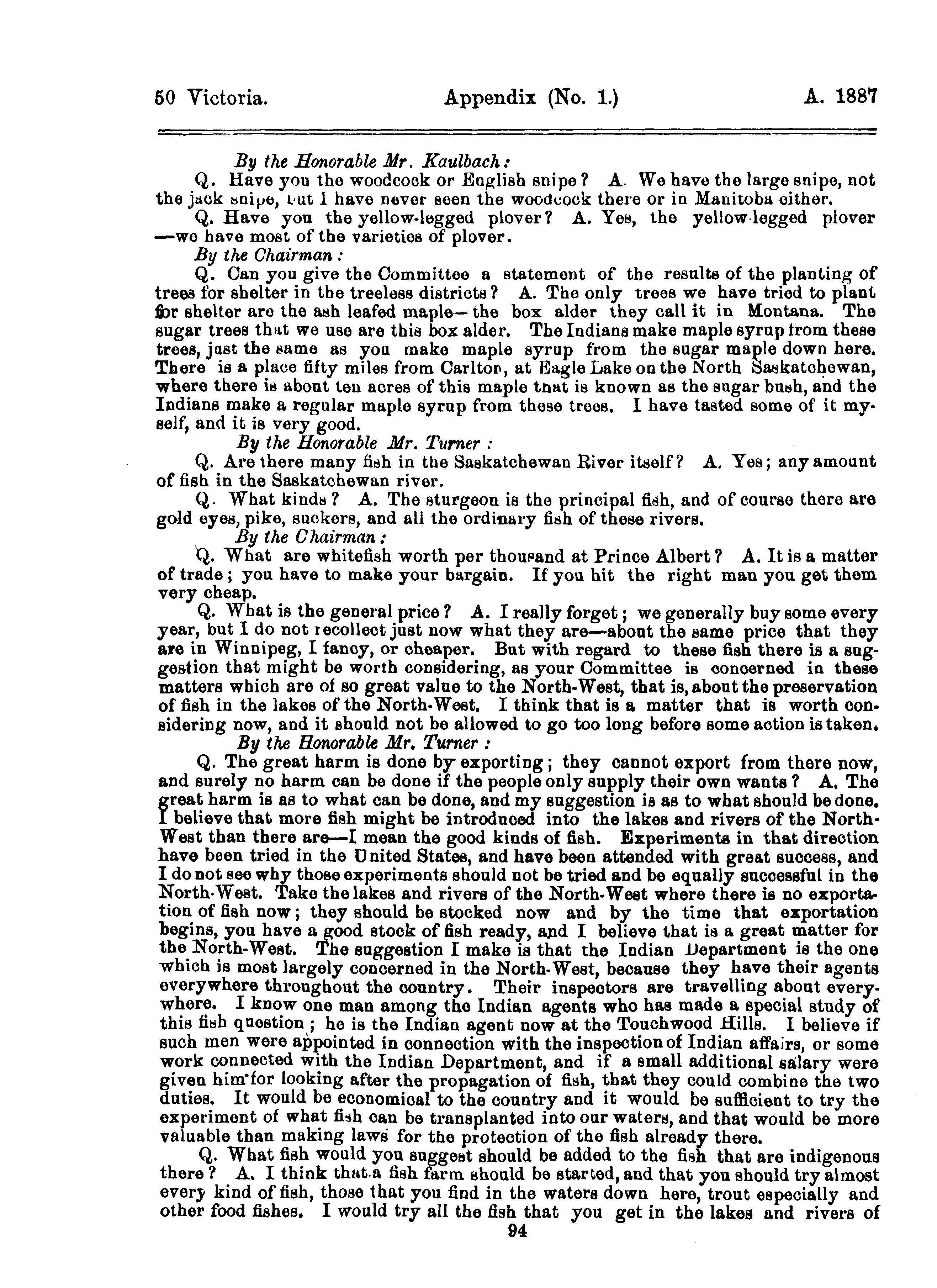 50 Victoria. Appendix (No. 1.) A. 1887

By the Honorable Mr. Kaulbach:

Q. Have you the woodcock or English snipe? A. We have the large snipe, not the jack snipe, but I have never seen the woodcock there or in Manitoba either.

Q. Have you the yellow-legged plover? A. Yes, the yellow-legged plover—we have most of the varieties of plover.

By the Chairman:

Q. Can you give the Committee a statement of the results of the planting of trees for shelter in the treeless districts? A. The only trees we have tried to plant for shelter are the ash leafed maple—the box alder they call it in Montana. The sugar trees that we use are this box alder. The Indians make maple syrup from these trees, just the same as you make maple syrup from the sugar maple down here. There is a place fifty miles from Carlton, at Eagle Lake on the North Saskatchewan, where there is about ten acres of this maple that is known as the sugar bush, and the Indians make a regular maple syrup from these trees. I have tasted some of it myself, and it is very good.

By the Honorable Mr. Turner:

Q. Are there many fish in the Saskatchewan River itself? A. Yes; any amount of fish in the Saskatchewan river.

Q. What kinds? A. The sturgeon is the principal fish, and of course there are gold eyes, pike, suckers, and all the ordinary fish of these rivers.

By the Chairman:

Q. What are whitefish worth per thousand at Prince Albert? A. It is a matter of trade; you have to make your bargain. If you hit the right man you get them very cheap.

Q. What is the general price? A. I really forget; we generally buy some every year, but I do not recollect just now what they are—about the same price that they are in Winnipeg, I fancy, or cheaper. But with regard to these fish there is a suggestion that might be worth considering, as your Committee is concerned in these matters which are of so great value to the North-West, that is, about the preservation of fish in the lakes of the North-West. I think that is a matter that is worth considering now, and it should not be allowed to go too long before some action is taken.

By the Honorable Mr. Turner:

Q. The great harm is done by exporting; they cannot export from there now, and surely no harm can be done if the people only supply their own wants? A. The great harm is as to what can be done, and my suggestion is as to what should be done. I believe that more fish might be introduced into the lakes and rivers of the North-West than there are—I mean the good kinds of fish. Experiments in that direction have been tried in the United States, and have been attended with great success, and I do not see why those experiments should not be tried and be equally successful in the North-West. Take the lakes and rivers of the North-West where there is no exportation of fish now; they should be stocked now and by the time that exportation begins, you have a good stock of fish ready, and I believe that is a great matter for the North-West. The suggestion I make is that the Indian Department is the one which is most largely concerned in the North-West, because they have their agents everywhere throughout the country. Their inspectors are travelling about everywhere. I know one man among the Indian agents who has made a special study of this fish question; he is the Indian agent now at the Touchwood Hills. I believe if such men were appointed in connection with the inspection of Indian affairs, or some work connected with the Indian Department, and if a small additional salary were given him for looking after the propagation of fish, that they could combine the two duties. It would be economical to the country and it would be sufficient to try the experiment of what fish can be transplanted into our waters, and that would be more valuable than making laws for the protection of the fish already there.

Q. What fish would you suggest should be added to the fish that are indigenous there? A. I think that a fish farm should be started, and that you should try almost every kind of fish, those that you find in the waters down here, trout especially and other food fishes. I would try all the fish that you get in the lakes and rivers of

94